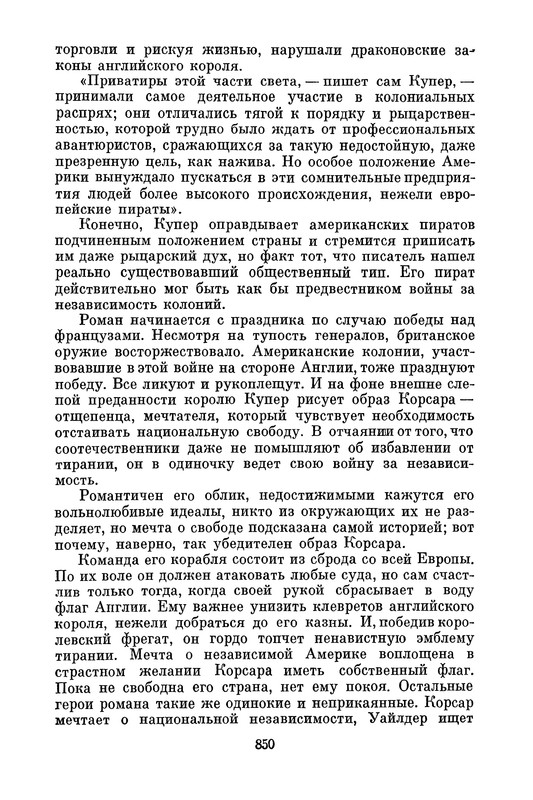 торговли и рискуя жизнью, нарушали драконовские законы английского короля.

«Приватиры этой части света, — пишет сам Купер, — принимали самое деятельное участие в колониальных распрях; они отличались тягой к порядку и рыцарственностью, которой трудно было ждать от профессиональных авантюристов, сражающихся за такую недостойную, даже презренную цель, как нажива. Но особое положение Америки вынуждало пускаться в эти сомнительные предприятия людей более высокого происхождения, нежели европейские пираты».

Конечно, Купер оправдывает американских пиратов подчиненным положением страны и стремится приписать им даже рыцарский дух, но факт тот, что писатель нашел реально существовавший общественный тип. Его пират действительно мог быть как бы предвестником войны за независимость колоний.

Роман начинается с праздника по случаю победы над французами. Несмотря на тупость генералов, британское оружие восторжествовало. Американские колонии, участвовавшие в этой войне на стороне Англии, тоже празднуют победу. Все ликуют и рукоплещут. И на фоне внешне слепой преданности королю Купер рисует образ Корсара — отщепенца, мечтателя, который чувствует необходимость отстаивать национальную свободу. В отчаянии от того, что соотечественники даже не помышляют об избавлении от тирании, он в одиночку ведет свою войну за независимость.

Романтичен его облик, недостижимыми кажутся его вольнолюбивые идеалы, никто из окружающих их не разделяет, но мечта о свободе подсказана самой историей; вот почему, наверно, так убедителен образ Корсара.

Команда его корабля состоит из сброда со всей Европы. По их воле он должен атаковать любые суда, но сам счастлив только тогда, когда своей рукой сбрасывает в воду флаг Англии. Ему важнее унизить клевретов английского короля, нежели добраться до его казны. И, победив королевский фрегат, он гордо топчет ненавистную эмблему тирании. Мечта о независимой Америке воплощена в страстном желании Корсара иметь собственный флаг. Пока не свободна его страна, нет ему покоя. Остальные герои романа такие же одинокие и неприкаянные. Корсар мечтает о национальной независимости, Уайлдер ищет

850